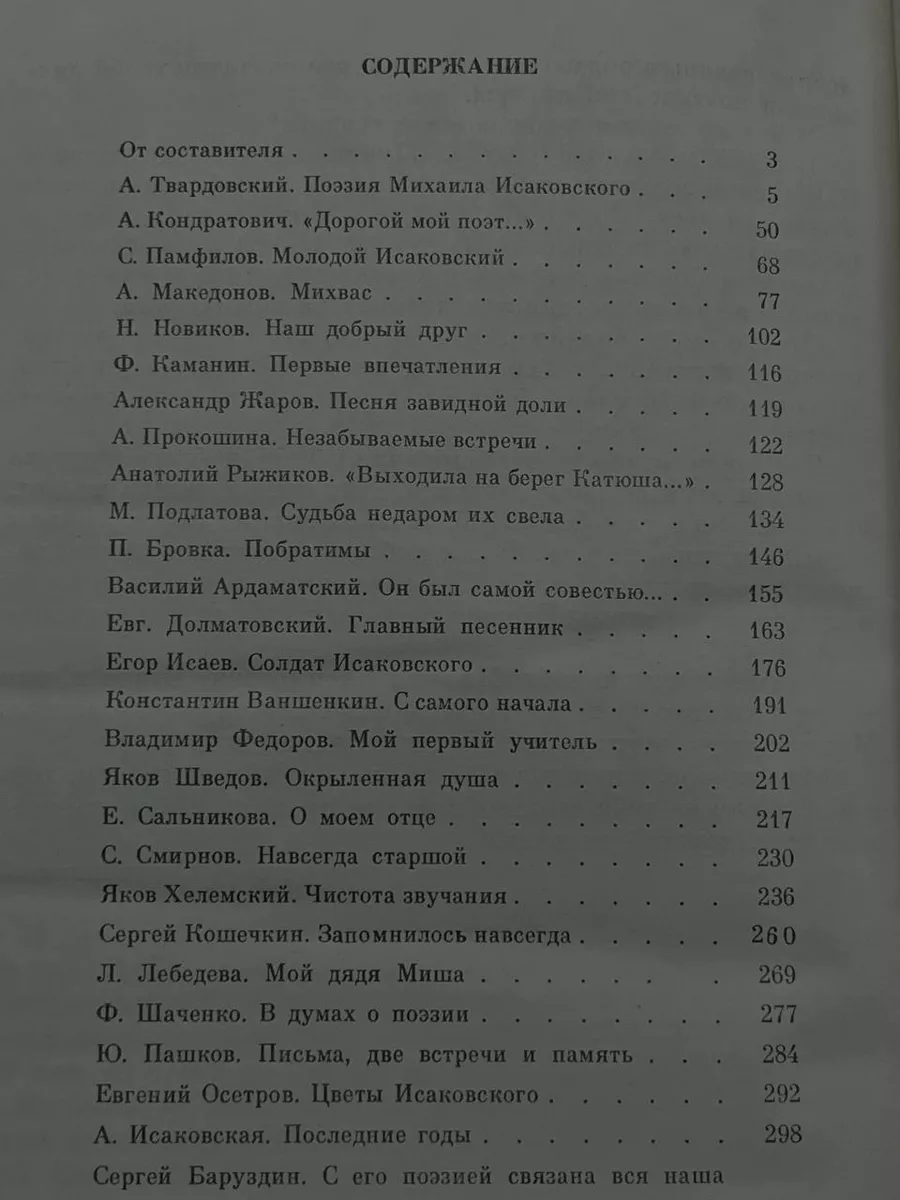 СОДЕРЖАНИЕ

От составителя 3
А. Твардовский. Поэзия Михаила Исаковского 5
А. Кондратович. «Дорогой мой поэт...» 50
С. Памфилов. Молодой Исаковский 68
А. Македонов. Михвас 77
Н. Новиков. Наш добрый друг 102
Ф. Каманин. Первые впечатления 116
Александр Жаров. Песня завидной доли 119
А. Прокошина. Незабываемые встречи 122
Анатолий Рыжиков. «Выходила на берег Катюша...» 128
М. Подлатова. Судьба недаром их свела 134
П. Бровка. Побратимы 146
Василий Ардаматский. Он был самой совестью... 155
Евг. Долматовский. Главный песенник 163
Егор Исаев. Солдат Исаковского 176
Константин Ваншенкин. С самого начала 191
Владимир Федоров. Мой первый учитель 202
Яков Шведов. Окрыленная душа 211
Е. Сальникова. О моем отце 217
С. Смирнов. Навсегда старшой 230
Яков Хелемский. Чистота звучания 236
Сергей Кошечкин. Запомнилось навсегда 260
Л. Лебедева. Мой дядя Миша 269
Ф. Шаченко. В думах о поэзии 277
Ю. Пашков. Письма, две встречи и память 284
Евгений Осетров. Цветы Исаковского 292
А. Исаковская. Последние годы 298
Сергей Баруздин. С его поэзией связана вся наша